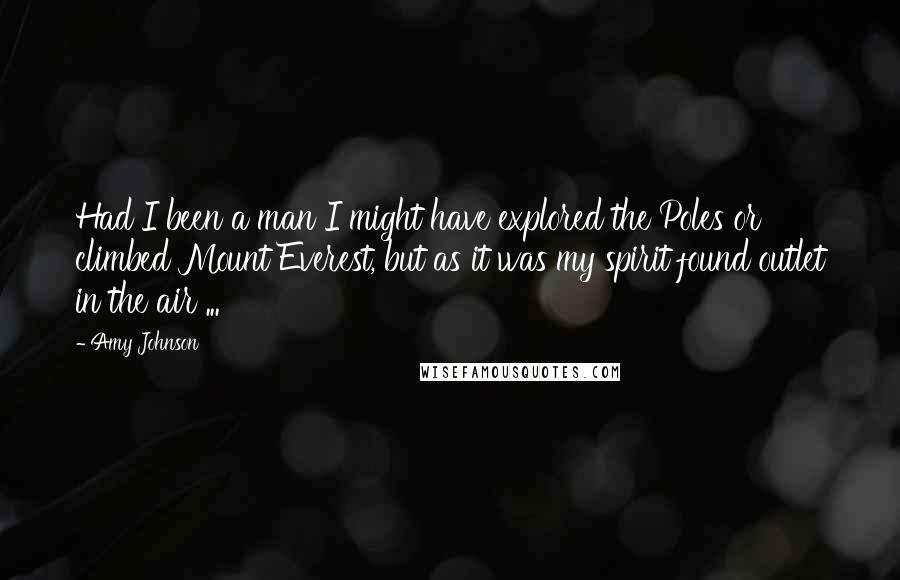 Had I been a man I might have explored the Poles or climbed Mount Everest, but as it was my spirit found outlet in the air ...

- Amy Johnson

WISEFAMOUSQUOTES.COM